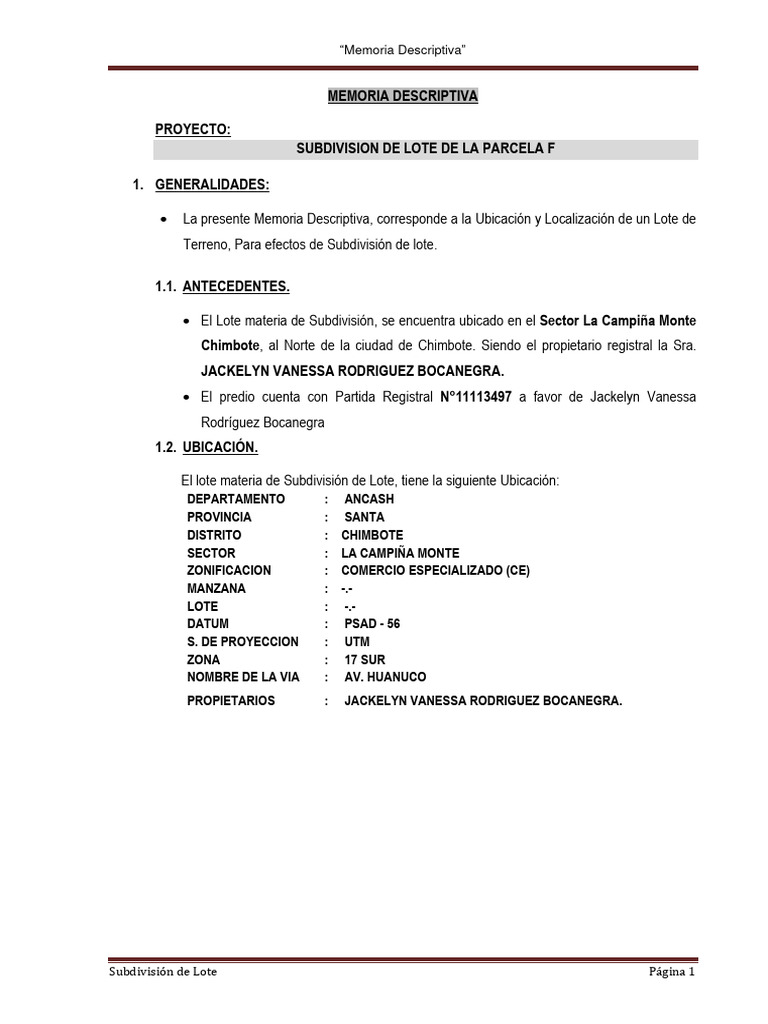 "Memoria Descriptiva"

MEMORIA DESCRIPTIVA

PROYECTO:
SUBDIVISION DE LOTE DE LA PARCELA F

1. GENERALIDADES:

• La presente Memoria Descriptiva, corresponde a la Ubicación y Localización de un Lote de Terreno, Para efectos de Subdivisión de lote.

1.1. ANTECEDENTES.

• El Lote materia de Subdivisión, se encuentra ubicado en el Sector La Campiña Monte Chimbote, al Norte de la ciudad de Chimbote. Siendo el propietario registral la Sra. JACKELYN VANESSA RODRIGUEZ BOCANEGRA.
• El predio cuenta con Partida Registral N°11113497 a favor de Jackelyn Vanessa Rodríguez Bocanegra

1.2. UBICACIÓN.

El lote materia de Subdivisión de Lote, tiene la siguiente Ubicación:
DEPARTAMENTO : ANCASH
PROVINCIA : SANTA
DISTRITO : CHIMBOTE
SECTOR : LA CAMPIÑA MONTE
ZONIFICACION : COMERCIO ESPECIALIZADO (CE)
MANZANA : -.-
LOTE : -.-
DATUM : PSAD - 56
S. DE PROYECCION : UTM
ZONA : 17 SUR
NOMBRE DE LA VIA : AV. HUANUCO
PROPIETARIOS : JACKELYN VANESSA RODRIGUEZ BOCANEGRA.

Subdivisión de Lote Página 1